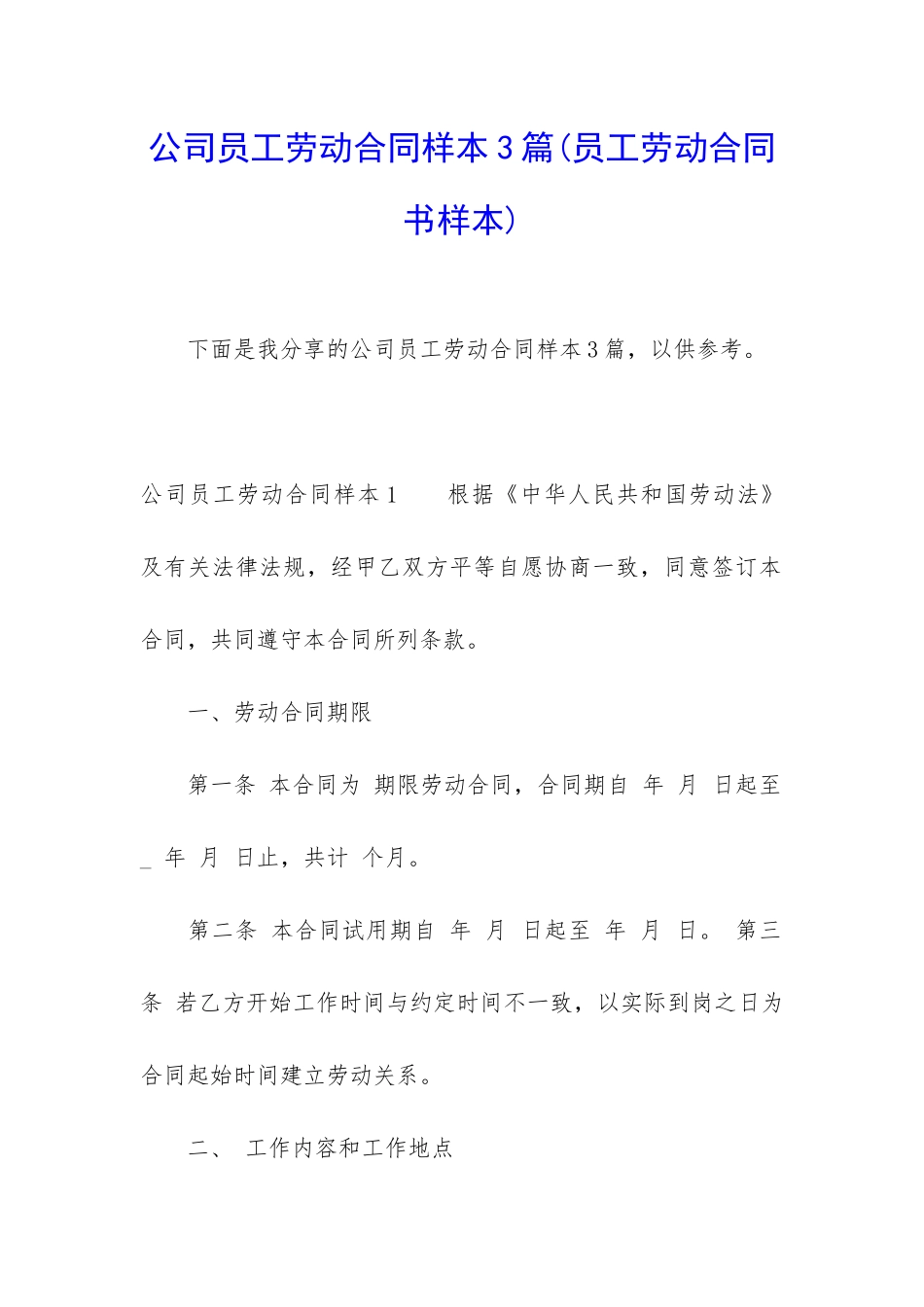 公司员工劳动合同样本3篇(员工劳动合同书样本)

下面是我分享的公司员工劳动合同样本3篇，以供参考。

公司员工劳动合同样本1　　根据《中华人民共和国劳动法》及有关法律法规，经甲乙双方平等自愿协商一致，同意签订本合同，共同遵守本合同所列条款。

一、劳动合同期限

第一条 本合同为 期限劳动合同，合同期自 年 月 日起至 _ 年 月 日止，共计 个月。

第二条 本合同试用期自 年 月 日起至 年 月 日。 第三条 若乙方开始工作时间与约定时间不一致，以实际到岗之日为合同起始时间建立劳动关系。

二、 工作内容和工作地点